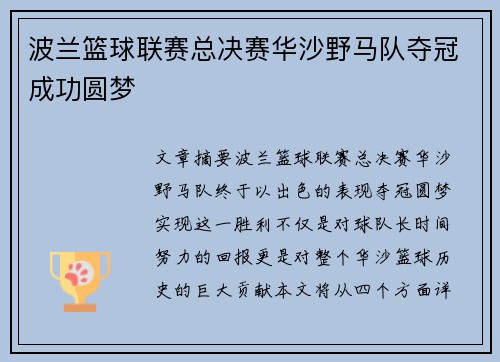 波兰篮球联赛总决赛华沙野马队夺冠成功圆梦

文章摘要波兰篮球联赛总决赛华沙野马队终于以出色的表现夺冠圆梦实现这一胜利不仅是对球队长时间努力的回报更是对整个华沙篮球历史的巨大贡献本文将从四个方面详